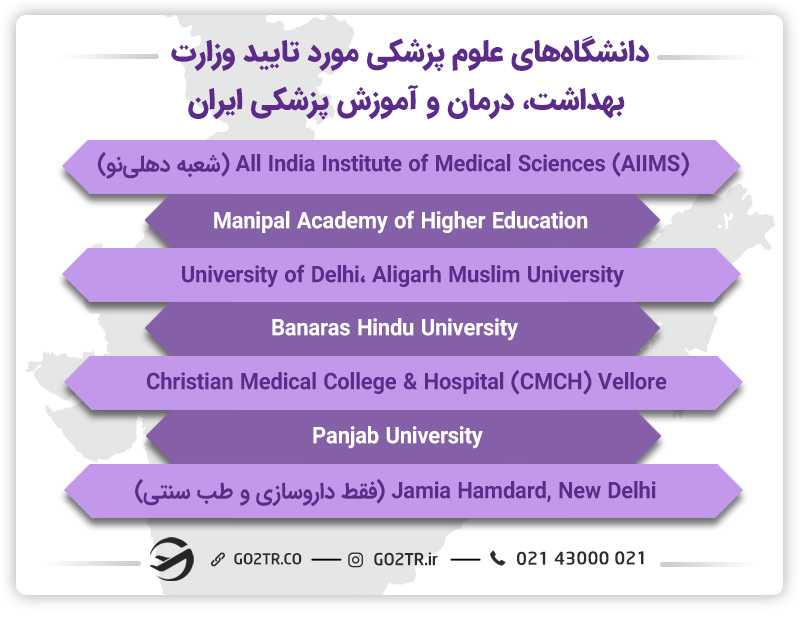 دانشگاه‌های علوم پزشکی مورد تایید وزارت بهداشت، درمان و آموزش پزشکی ایران

All India Institute of Medical Sciences (AIIMS) (شعبه دهلی‌نو)

Manipal Academy of Higher Education

University of Delhi، Aligarh Muslim University

Banaras Hindu University

Christian Medical College & Hospital (CMCH) Vellore

Panjab University

Jamia Hamdard, New Delhi (فقط داروسازی و طب سنتی)

GO2TR.CO — GO2TR.ir — 021 43000 021